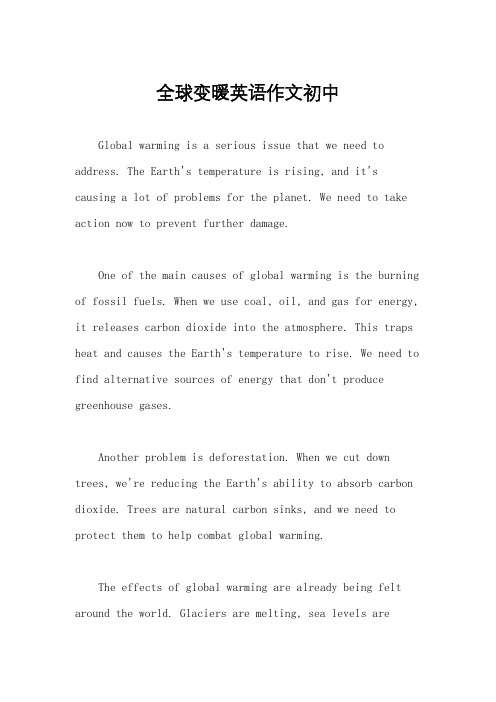 全球变暖英语作文初中

Global warming is a serious issue that we need to address. The Earth's temperature is rising, and it's causing a lot of problems for the planet. We need to take action now to prevent further damage.

One of the main causes of global warming is the burning of fossil fuels. When we use coal, oil, and gas for energy, it releases carbon dioxide into the atmosphere. This traps heat and causes the Earth's temperature to rise. We need to find alternative sources of energy that don't produce greenhouse gases.

Another problem is deforestation. When we cut down trees, we're reducing the Earth's ability to absorb carbon dioxide. Trees are natural carbon sinks, and we need to protect them to help combat global warming.

The effects of global warming are already being felt around the world. Glaciers are melting, sea levels are